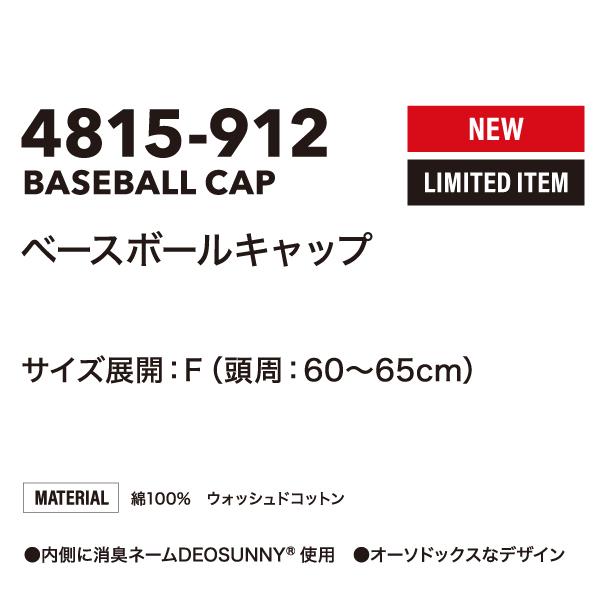 4815-912
BASEBALL CAP

NEW

LIMITED ITEM

ベースボールキャップ

サイズ展開：F（頭周：60～65cm）

MATERIAL 綿100%　ウォッシュドコットン

●内側に消臭ネームDEOSUNNY® 使用　●オーソドックスなデザイン